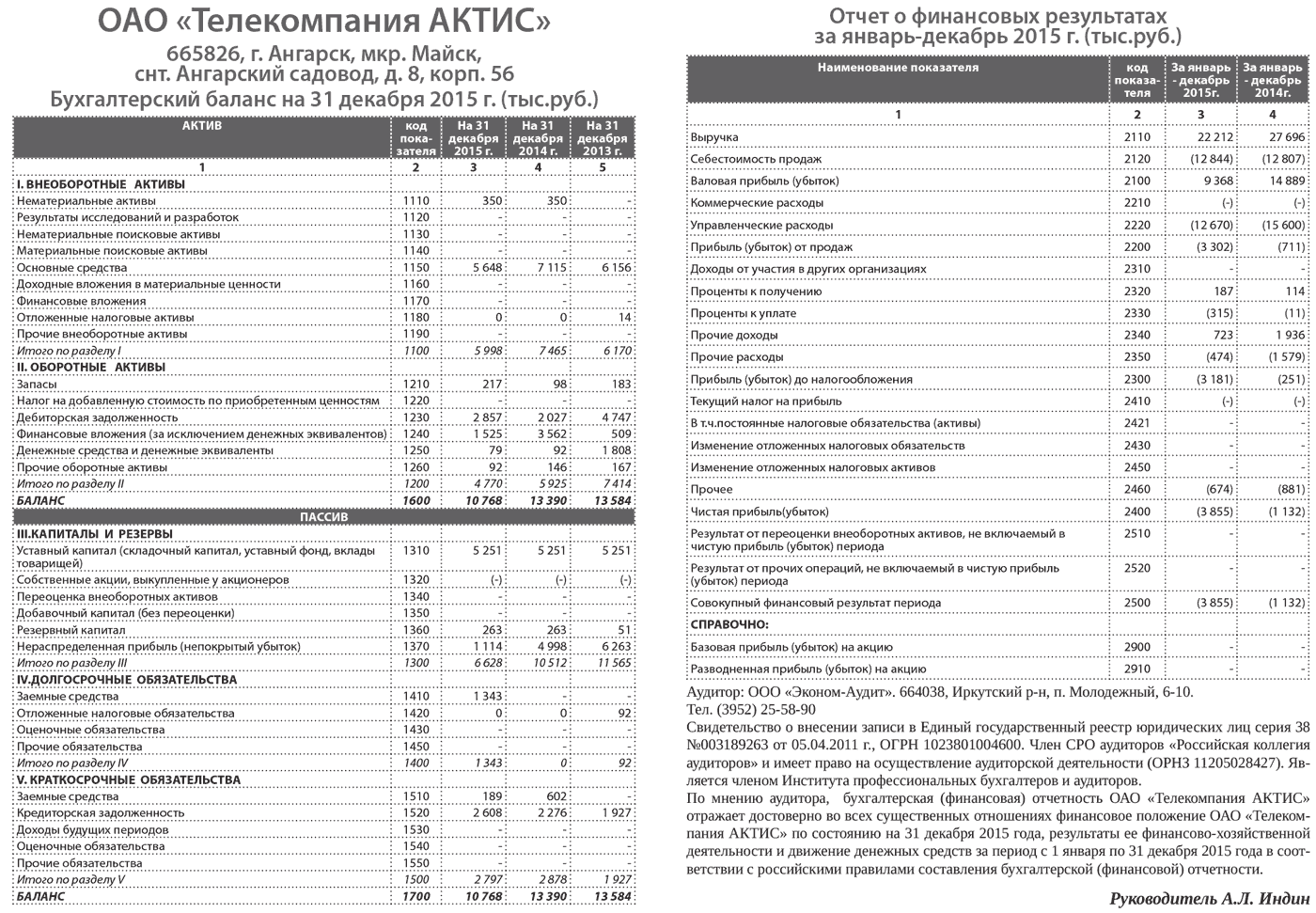 ОАО «Телекомпания АКТИС»
665826, г. Ангарск, мкр. Майск, снт. Ангарский садовод, д. 8, корп. 56
Бухгалтерский баланс на 31 декабря 2015 г. (тыс.руб.)

| АКТИВ | код показателя | На 31 декабря 2015 г. | На 31 декабря 2014 г. | На 31 декабря 2013 г. |
|---|---|---|---|---|
| 1 | 2 | 3 | 4 | 5 |
| I. ВНЕОБОРОТНЫЕ АКТИВЫ | | | | |
| Нематериальные активы | 1110 | 350 | 350 | - |
| Результаты исследований и разработок | 1120 | - | - | - |
| Нематериальные поисковые активы | 1130 | - | - | - |
| Материальные поисковые активы | 1140 | - | - | - |
| Основные средства | 1150 | 5 648 | 7 115 | 6 156 |
| Доходные вложения в материальные ценности | 1160 | - | - | - |
| Финансовые вложения | 1170 | - | - | - |
| Отложенные налоговые активы | 1180 | 0 | 0 | 14 |
| Прочие внеоборотные активы | 1190 | - | - | - |
| Итого по разделу I | 1100 | 5 998 | 7 465 | 6 170 |
| II. ОБОРОТНЫЕ АКТИВЫ | | | | |
| Запасы | 1210 | 217 | 98 | 183 |
| Налог на добавленную стоимость по приобретенным ценностям | 1220 | - | - | - |
| Дебиторская задолженность | 1230 | 2 857 | 2 027 | 4 747 |
| Финансовые вложения (за исключением денежных эквивалентов) | 1240 | 1 525 | 3 562 | 509 |
| Денежные средства и денежные эквиваленты | 1250 | 79 | 92 | 1 808 |
| Прочие оборотные активы | 1260 | 92 | 146 | 167 |
| Итого по разделу II | 1200 | 4 770 | 5 925 | 7 414 |
| БАЛАНС | 1600 | 10 768 | 13 390 | 13 584 |
| ПАССИВ | | | | |
| III.КАПИТАЛЫ И РЕЗЕРВЫ | | | | |
| Уставный капитал (складочный капитал, уставный фонд, вклады товарищей) | 1310 | 5 251 | 5 251 | 5 251 |
| Собственные акции, выкупленные у акционеров | 1320 | (-) | (-) | (-) |
| Переоценка внеоборотных активов | 1340 | - | - | - |
| Добавочный капитал (без переоценки) | 1350 | - | - | - |
| Резервный капитал | 1360 | 263 | 263 | 51 |
| Нераспределенная прибыль (непокрытый убыток) | 1370 | 1 114 | 4 998 | 6 263 |
| Итого по разделу III | 1300 | 6 628 | 10 512 | 11 565 |
| IV.ДОЛГОСРОЧНЫЕ ОБЯЗАТЕЛЬСТВА | | | | |
| Заемные средства | 1410 | 1 343 | - | - |
| Отложенные налоговые обязательства | 1420 | 0 | 0 | 92 |
| Оценочные обязательства | 1430 | - | - | - |
| Прочие обязательства | 1450 | - | - | - |
| Итого по разделу IV | 1400 | 1 343 | 0 | 92 |
| V. КРАТКОСРОЧНЫЕ ОБЯЗАТЕЛЬСТВА | | | | |
| Заемные средства | 1510 | 189 | 602 | - |
| Кредиторская задолженность | 1520 | 2 608 | 2 276 | 1 927 |
| Доходы будущих периодов | 1530 | - | - | - |
| Оценочные обязательства | 1540 | - | - | - |
| Прочие обязательства | 1550 | - | - | - |
| Итого по разделу V | 1500 | 2 797 | 2 878 | 1 927 |
| БАЛАНС | 1700 | 10 768 | 13 390 | 13 584 |

Отчет о финансовых результатах
за январь-декабрь 2015 г. (тыс.руб.)

| Наименование показателя | код показателя | За январь - декабрь 2015г. | За январь - декабрь 2014г. |
|---|---|---|---|
| 1 | 2 | 3 | 4 |
| Выручка | 2110 | 22 212 | 27 696 |
| Себестоимость продаж | 2120 | (12 844) | (12 807) |
| Валовая прибыль (убыток) | 2100 | 9 368 | 14 889 |
| Коммерческие расходы | 2210 | (-) | (-) |
| Управленческие расходы | 2220 | (12 670) | (15 600) |
| Прибыль (убыток) от продаж | 2200 | (3 302) | (711) |
| Доходы от участия в других организациях | 2310 | - | - |
| Проценты к получению | 2320 | 187 | 114 |
| Проценты к уплате | 2330 | (315) | (11) |
| Прочие доходы | 2340 | 723 | 1 936 |
| Прочие расходы | 2350 | (474) | (1 579) |
| Прибыль (убыток) до налогообложения | 2300 | (3 181) | (251) |
| Текущий налог на прибыль | 2410 | (-) | (-) |
| В т.ч.постоянные налоговые обязательства (активы) | 2421 | - | - |
| Изменение отложенных налоговых обязательств | 2430 | - | - |
| Изменение отложенных налоговых активов | 2450 | - | - |
| Прочее | 2460 | (674) | (881) |
| Чистая прибыль(убыток) | 2400 | (3 855) | (1 132) |
| Результат от переоценки внеоборотных активов, не включаемый в чистую прибыль (убыток) периода | 2510 | - | - |
| Результат от прочих операций, не включаемый в чистую прибыль (убыток) периода | 2520 | - | - |
| Совокупный финансовый результат периода | 2500 | (3 855) | (1 132) |
| СПРАВОЧНО: | | | |
| Базовая прибыль (убыток) на акцию | 2900 | - | - |
| Разводненная прибыль (убыток) на акцию | 2910 | - | - |

Аудитор: ООО «Эконом-Аудит». 664038, Иркутский р-н, п. Молодежный, 6-10.
Тел. (3952) 25-58-90
Свидетельство о внесении записи в Единый государственный реестр юридических лиц серия 38 №003189263 от 05.04.2011 г., ОГРН 1023801004600. Член СРО аудиторов «Российская коллегия аудиторов» и имеет право на осуществление аудиторской деятельности (ОРНЗ 11205028427). Является членом Института профессиональных бухгалтеров и аудиторов.
По мнению аудитора, бухгалтерская (финансовая) отчетность ОАО «Телекомпания АКТИС» отражает достоверно во всех существенных отношениях финансовое положение ОАО «Телекомпания АКТИС» по состоянию на 31 декабря 2015 года, результаты ее финансово-хозяйственной деятельности и движение денежных средств за период с 1 января по 31 декабря 2015 года в соответствии с российскими правилами составления бухгалтерской (финансовой) отчетности.

Руководитель А.Л. Индин